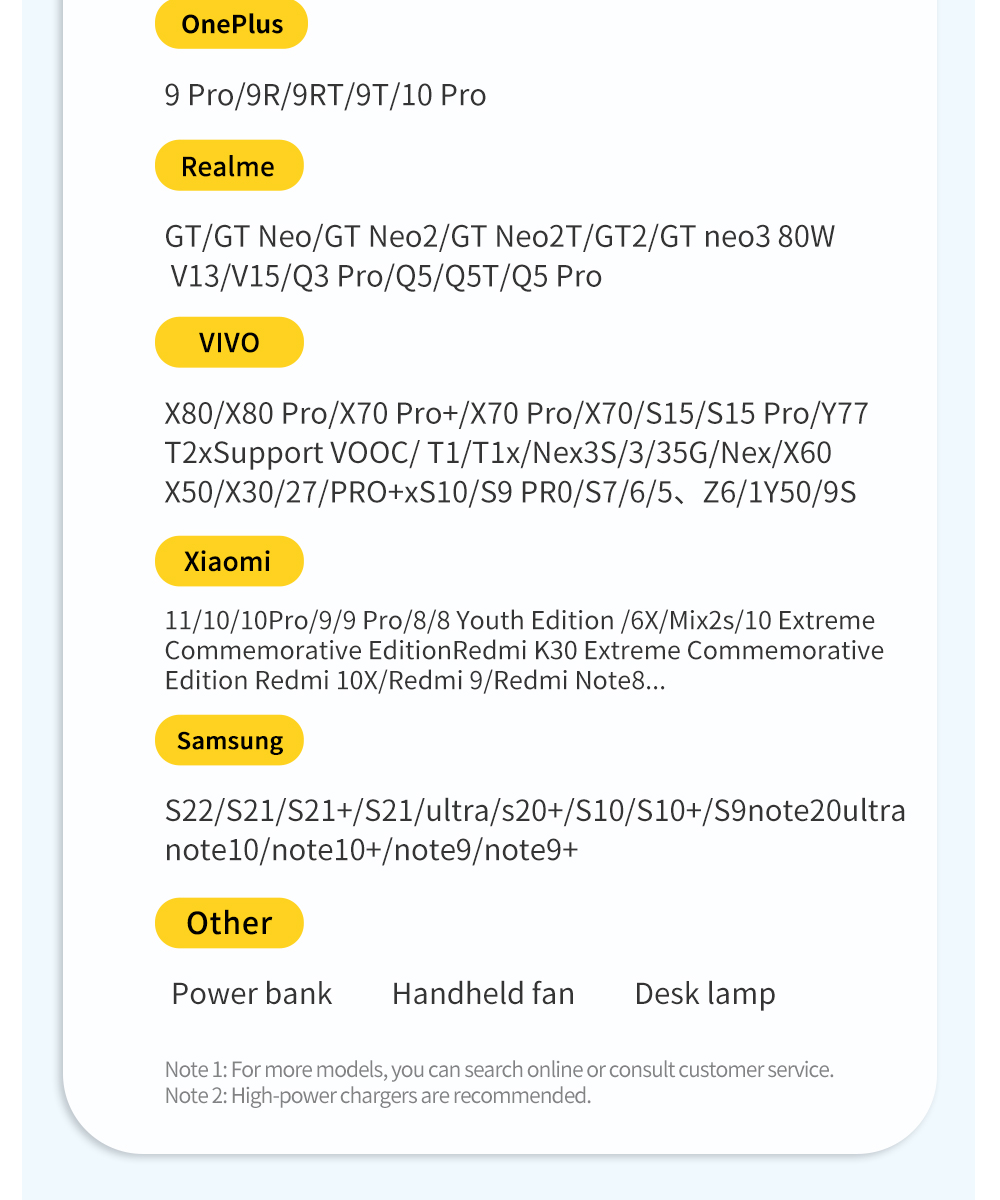 OnePlus

9 Pro/9R/9RT/9T/10 Pro

Realme

GT/GT Neo/GT Neo2/GT Neo2T/GT2/GT neo3 80W V13/V15/Q3 Pro/Q5/Q5T/Q5 Pro

VIVO

X80/X80 Pro/X70 Pro+/X70 Pro/X70/S15/S15 Pro/Y77 T2xSupport VOOC/ T1/T1x/Nex3S/3/35G/Nex/X60 X50/X30/27/PRO+xS10/S9 PR0/S7/6/5、Z6/1Y50/9S

Xiaomi

11/10/10Pro/9/9 Pro/8/8 Youth Edition /6X/Mix2s/10 Extreme Commemorative EditionRedmi K30 Extreme Commemorative Edition Redmi 10X/Redmi 9/Redmi Note8...

Samsung

S22/S21/S21+/S21/ultra/s20+/S10/S10+/S9note20ultra note10/note10+/note9/note9+

Other

Power bank Handheld fan Desk lamp

Note 1: For more models, you can search online or consult customer service.
Note 2: High-power chargers are recommended.